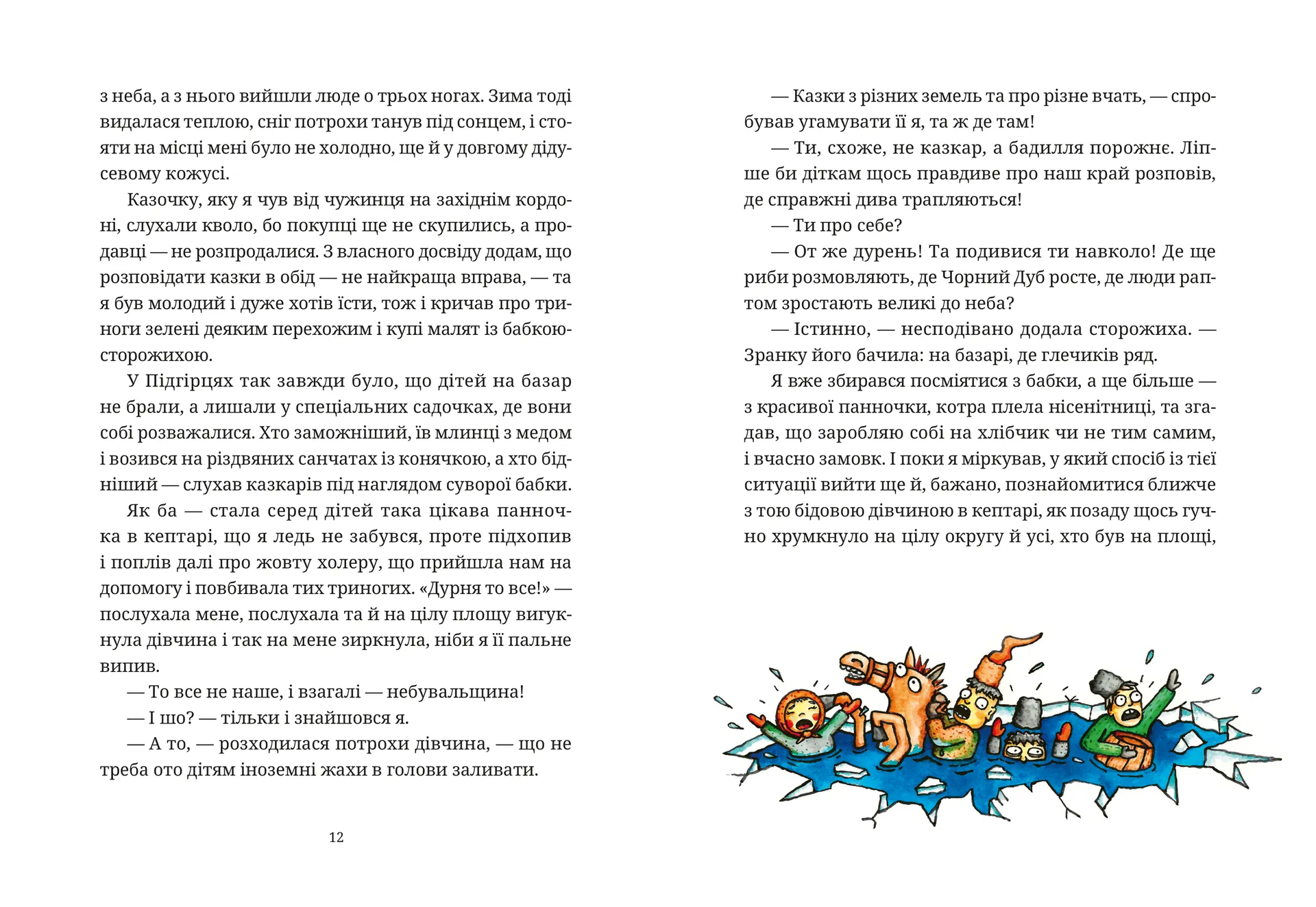 з неба, а з нього вийшли люде о трьох ногах. Зима тоді видалася теплою, сніг потрохи танув під сонцем, і стояти на місці мені було не холодно, ще й у довгому дідусевому кожусі.

Казочку, яку я чув від чужинця на західнім кордоні, слухали кволо, бо покупці ще не скупились, а продавці — не розпродалися. З власного досвіду додам, що розповідати казки в обід — не найкраща вправа, — та я був молодий і дуже хотів їсти, тож і кричав про триноги зелені деяким перехожим і купі малят із бабкою-сторожихою.

У Підгірцях так завжди було, що дітей на базар не брали, а лишали у спеціальних садочках, де вони собі розважалися. Хто заможніший, їв млинці з медом і возився на різдвяних санчатах із конячкою, а хто бідніший — слухав казкарів під наглядом суворої бабки.

Як ба — стала серед дітей така цікава панночка в кептарі, що я ледь не забувся, проте підхопив і поплів далі про жовту холеру, що прийшла нам на допомогу і повбивала тих триногих. «Дурня то все!» — послухала мене, послухала та й на цілу площу вигукнула дівчина і так на мене зиркнула, ніби я її пальне випив.

— То все не наше, і взагалі — небувальщина!

— І шо? — тільки і знайшовся я.

— А то, — розходилася потрохи дівчина, — що не треба ото дітям іноземні жахи в голови заливати.

12

— Казки з різних земель та про різне вчать, — спробував угамувати її я, та ж де там!

— Ти, схоже, не казкар, а бадилля порожнє. Ліпше би діткам щось правдиве про наш край розповів, де справжні дива трапляються!

— Ти про себе?

— От же дурень! Та подивися ти навколо! Де ще риби розмовляють, де Чорний Дуб росте, де люди раптом зростають великі до неба?

— Істинно, — несподівано додала сторожиха. — Зранку його бачила: на базарі, де глечиків ряд.

Я вже збирався посміятися з бабки, а ще більше — з красивої панночки, котра плела нісенітниці, та згадав, що заробляю собі на хлібчик чи не тим самим, і вчасно замовк. І поки я міркував, у який спосіб із тієї ситуації вийти ще й, бажано, познайомитися ближче з тою бідовою дівчиною в кептарі, як позаду щось гучно хрумкнуло на цілу округу й усі, хто був на площі,